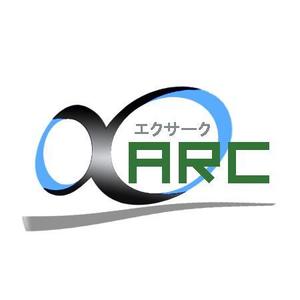 エクサーク
ARC